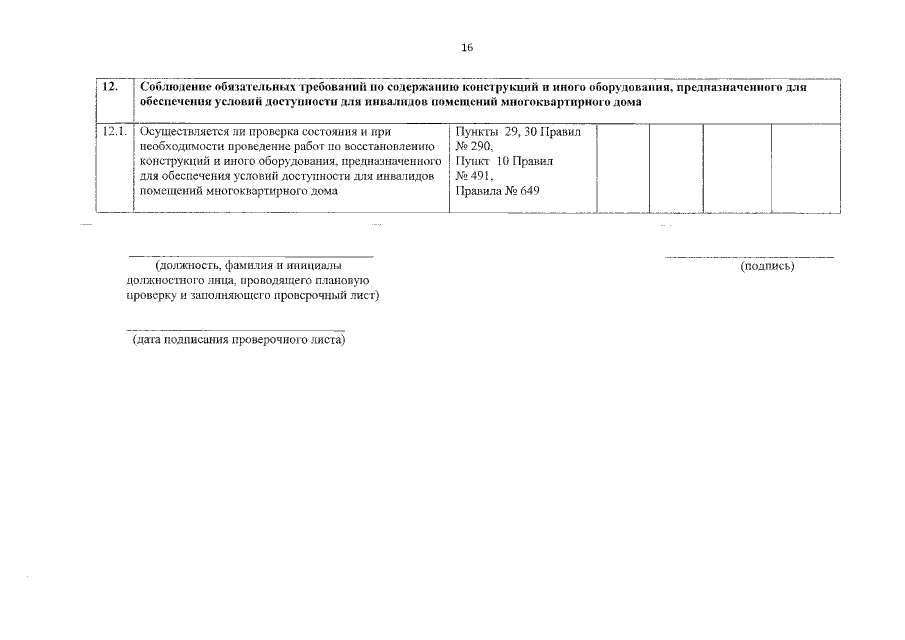 16

| 12. | Соблюдение обязательных требований по содержанию конструкций и иного оборудования, предназначенного для обеспечения условий доступности для инвалидов помещений многоквартирного дома | | | | | |
|---|---|---|---|---|---|---|
| 12.1. | Осуществляется ли проверка состояния и при необходимости проведение работ по восстановлению конструкций и иного оборудования, предназначенного для обеспечения условий доступности для инвалидов помещений многоквартирного дома | Пункты 29, 30 Правил № 290, Пункт 10 Правил № 491, Правила № 649 | | | | |

(должность, фамилия и инициалы должностного лица, проводящего плановую проверку и заполняющего проверочный лист)

(подпись)

(дата подписания проверочного листа)